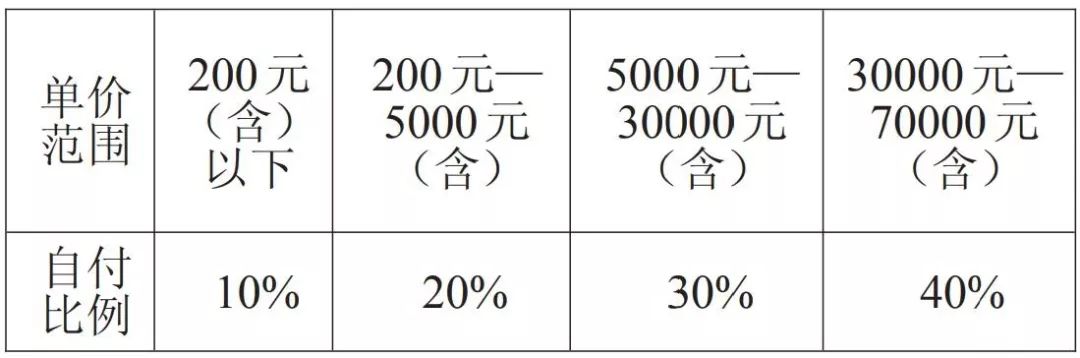 | 单价范围 | 200元（含）以下 | 200元—5000元（含） | 5000元—30000元（含） | 30000元—70000元（含） |
|---|---|---|---|---|
| 自付比例 | 10% | 20% | 30% | 40% |